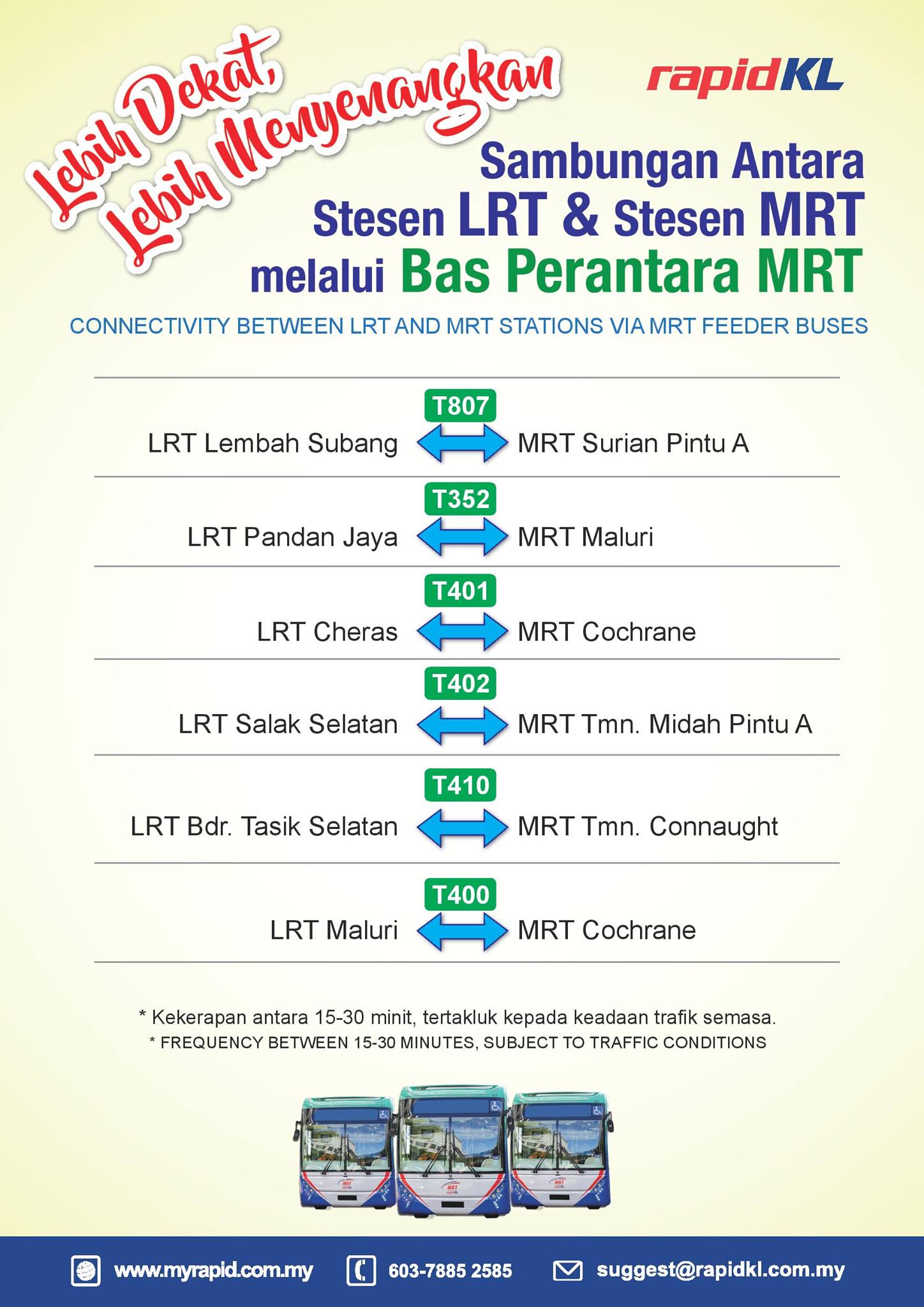 Lebih Dekat,
Lebih Menyenangkan

rapidKL

Sambungan Antara
Stesen LRT & Stesen MRT
melalui Bas Perantara MRT

CONNECTIVITY BETWEEN LRT AND MRT STATIONS VIA MRT FEEDER BUSES

T807
LRT Lembah Subang MRT Surian Pintu A

T352
LRT Pandan Jaya MRT Maluri

T401
LRT Cheras MRT Cochrane

T402
LRT Salak Selatan MRT Tmn. Midah Pintu A

T410
LRT Bdr. Tasik Selatan MRT Tmn. Connaught

T400
LRT Maluri MRT Cochrane

* Kekerapan antara 15-30 minit, tertakluk kepada keadaan trafik semasa.
* FREQUENCY BETWEEN 15-30 MINUTES, SUBJECT TO TRAFFIC CONDITIONS

www.myrapid.com.my 603-7885 2585 suggest@rapidkl.com.my